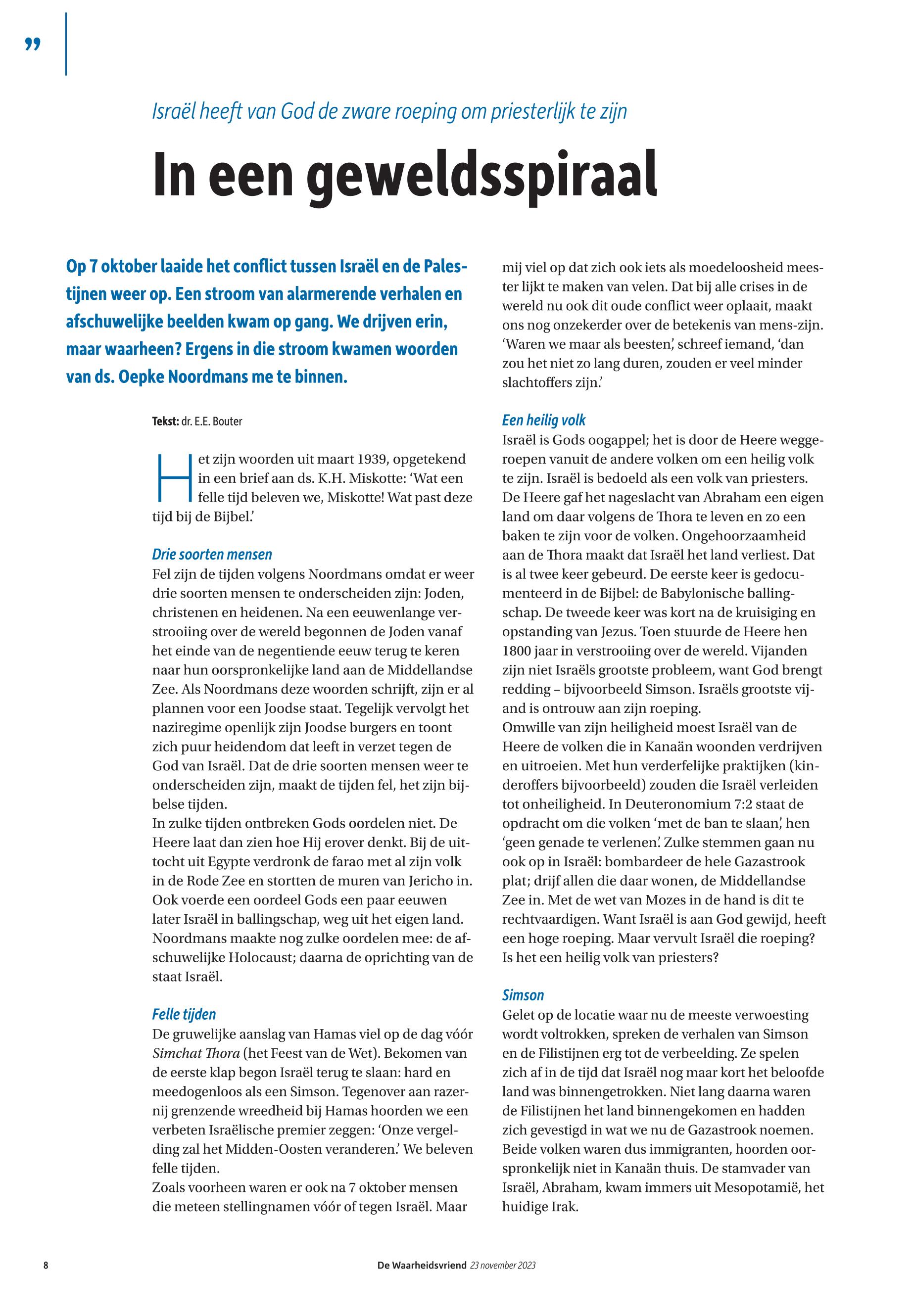 ”

Israël heeft van God de zware roeping om priesterlijk te zijn

In een geweldsspiraal

Op 7 oktober laaide het conflict tussen Israël en de Palestijnen weer op. Een stroom van alarmerende verhalen en afschuwelijke beelden kwam op gang. We drijven erin, maar waarheen? Ergens in die stroom kwamen woorden van ds. Oepke Noordmans me te binnen.

Tekst: dr. E.E. Bouter

Het zijn woorden uit maart 1939, opgetekend in een brief aan ds. K.H. Miskotte: ‘Wat een felle tijd beleven we, Miskotte! Wat past deze tijd bij de Bijbel.’

Drie soorten mensen
Fel zijn de tijden volgens Noordmans omdat er weer drie soorten mensen te onderscheiden zijn: Joden, christenen en heidenen. Na een eeuwenlange verstrooiing over de wereld begonnen de Joden vanaf het einde van de negentiende eeuw terug te keren naar hun oorspronkelijke land aan de Middellandse Zee. Als Noordmans deze woorden schrijft, zijn er al plannen voor een Joodse staat. Tegelijk vervolgt het naziregime openlijk zijn Joodse burgers en toont zich puur heidendom dat leeft in verzet tegen de God van Israël. Dat de drie soorten mensen weer te onderscheiden zijn, maakt de tijden fel, het zijn bijbelse tijden.
In zulke tijden ontbreken Gods oordelen niet. De Heere laat dan zien hoe Hij erover denkt. Bij de uittocht uit Egypte verdronk de farao met al zijn volk in de Rode Zee en stortten de muren van Jericho in. Ook voerde een oordeel Gods een paar eeuwen later Israël in ballingschap, weg uit het eigen land. Noordmans maakte nog zulke oordelen mee: de afschuwelijke Holocaust; daarna de oprichting van de staat Israël.

Felle tijden
De gruwelijke aanslag van Hamas viel op de dag vóór Simchat Thora (het Feest van de Wet). Bekomen van de eerste klap begon Israël terug te slaan: hard en meedogenloos als een Simson. Tegenover aan razernij grenzende wreedheid bij Hamas hoorden we een verbeten Israëlische premier zeggen: ‘Onze vergelding zal het Midden-Oosten veranderen.’ We beleven felle tijden.
Zoals voorheen waren er ook na 7 oktober mensen die meteen stellingnamen vóór of tegen Israël. Maar mij viel op dat zich ook iets als moedeloosheid meester lijkt te maken van velen. Dat bij alle crises in de wereld nu ook dit oude conflict weer oplaait, maakt ons nog onzekerder over de betekenis van mens-zijn. ‘Waren we maar als beesten’, schreef iemand, ‘dan zou het niet zo lang duren, zouden er veel minder slachtoffers zijn.’

Een heilig volk
Israël is Gods oogappel; het is door de Heere weggeroepen vanuit de andere volken om een heilig volk te zijn. Israël is bedoeld als een volk van priesters. De Heere gaf het nageslacht van Abraham een eigen land om daar volgens de Thora te leven en zo een baken te zijn voor de volken. Ongehoorzaamheid aan de Thora maakt dat Israël het land verliest. Dat is al twee keer gebeurd. De eerste keer is gedocumenteerd in de Bijbel: de Babylonische ballingschap. De tweede keer was kort na de kruisiging en opstanding van Jezus. Toen stuurde de Heere hen 1800 jaar in verstrooiing over de wereld. Vijanden zijn niet Israëls grootste probleem, want God brengt redding – bijvoorbeeld Simson. Israëls grootste vijand is ontrouw aan zijn roeping.
Omwille van zijn heiligheid moest Israël van de Heere de volken die in Kanaän woonden verdrijven en uitroeien. Met hun verderfelijke praktijken (kinderoffers bijvoorbeeld) zouden die Israël verleiden tot onheiligheid. In Deuteronomium 7:2 staat de opdracht om die volken ‘met de ban te slaan’, hen ‘geen genade te verlenen’. Zulke stemmen gaan nu ook op in Israël: bombardeer de hele Gazastrook plat; drijf allen die daar wonen, de Middellandse Zee in. Met de wet van Mozes in de hand is dit te rechtvaardigen. Want Israël is aan God gewijd, heeft een hoge roeping. Maar vervult Israël die roeping? Is het een heilig volk van priesters?

Simson
Gelet op de locatie waar nu de meeste verwoesting wordt voltrokken, spreken de verhalen van Simson en de Filistijnen erg tot de verbeelding. Ze spelen zich af in de tijd dat Israël nog maar kort het beloofde land was binnengetrokken. Niet lang daarna waren de Filistijnen het land binnengekomen en hadden zich gevestigd in wat we nu de Gazastrook noemen. Beide volken waren dus immigranten, hoorden oorspronkelijk niet in Kanaän thuis. De stamvader van Israël, Abraham, kwam immers uit Mesopotamië, het huidige Irak.

8 De Waarheidsvriend 23 november 2023